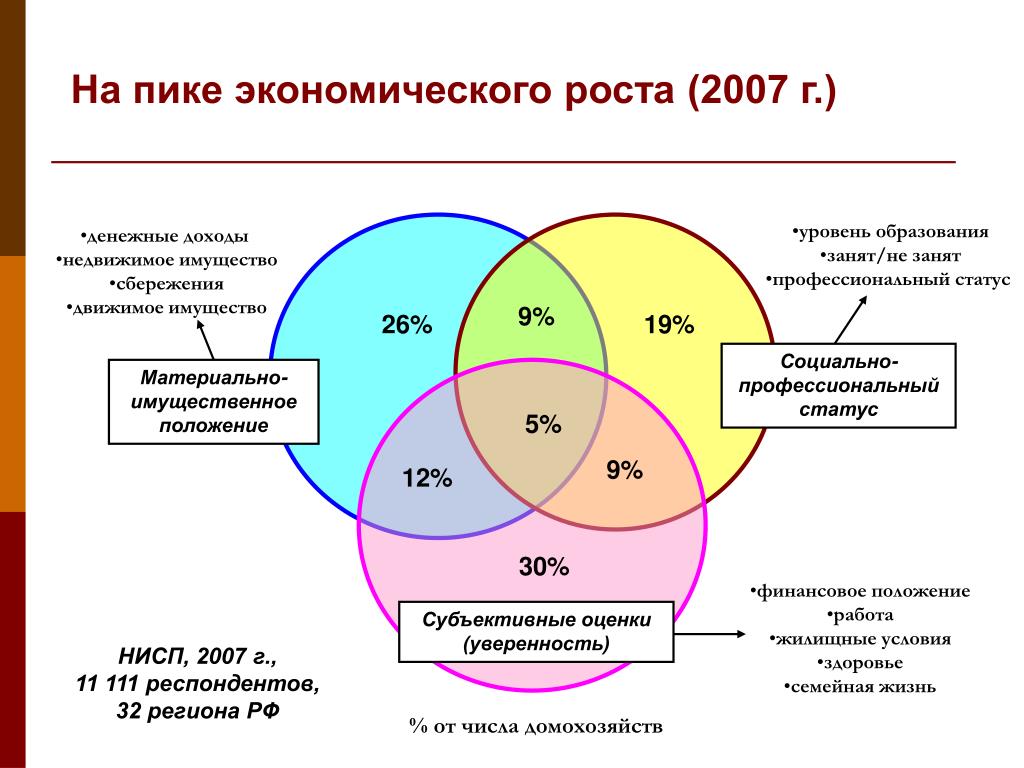 На пике экономического роста (2007 г.)

•денежные доходы
•недвижимое имущество
•сбережения
•движимое имущество

Материально-имущественное положение

•уровень образования
•занят/не занят
•профессиональный статус

Социально-профессиональный статус

26%

9%

19%

5%

12%

9%

30%

Субъективные оценки (уверенность)

•финансовое положение
•работа
•жилищные условия
•здоровье
•семейная жизнь

НИСП, 2007 г., 11 111 респондентов, 32 региона РФ

% от числа домохозяйств